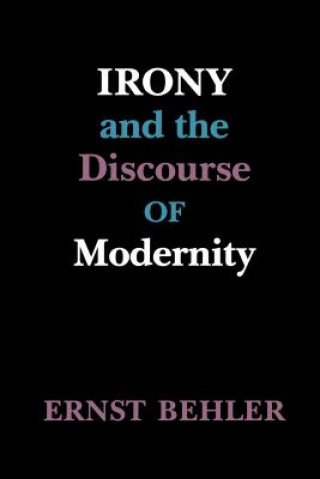 IRONY
and the
Discourse
OF
Modernity

ERNST BEHLER